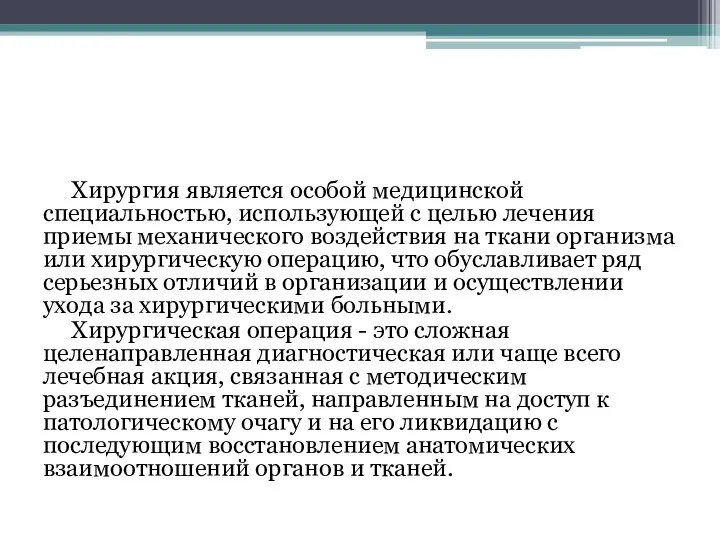 Хирургия является особой медицинской специальностью, использующей с целью лечения приемы механического воздействия на ткани организма или хирургическую операцию, что обуславливает ряд серьезных отличий в организации и осуществлении ухода за хирургическими больными.

Хирургическая операция - это сложная целенаправленная диагностическая или чаще всего лечебная акция, связанная с методическим разъединением тканей, направленным на доступ к патологическому очагу и на его ликвидацию с последующим восстановлением анатомических взаимоотношений органов и тканей.